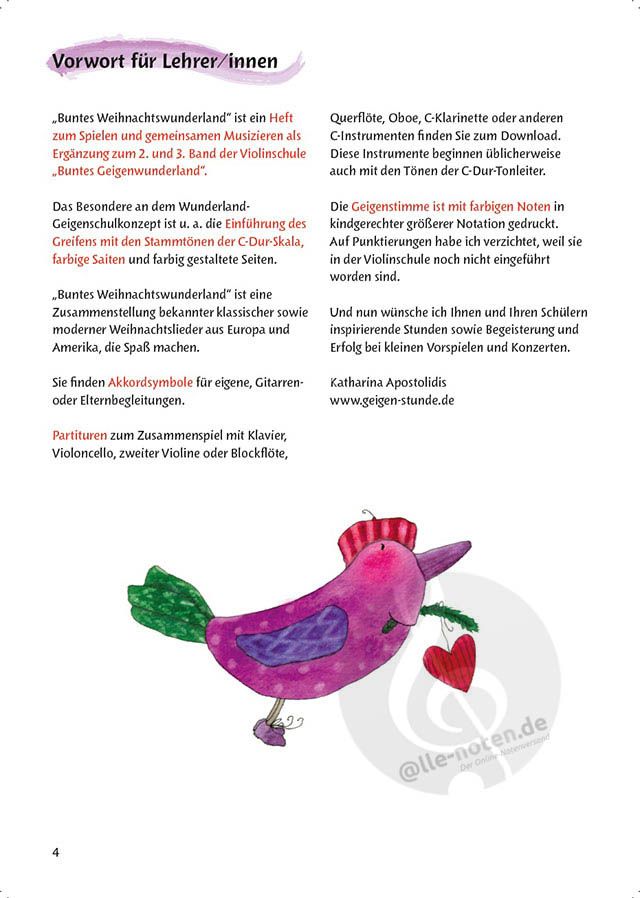 Vorwort für Lehrer/innen

„Buntes Weihnachtswunderland“ ist ein Heft zum Spielen und gemeinsamen Musizieren als Ergänzung zum 2. und 3. Band der Violinschule „Buntes Geigenwunderland“.

Das Besondere an dem Wunderland-Geigenschulkonzept ist u. a. die Einführung des Greifens mit den Stammtönen der C-Dur-Skala, farbige Saiten und farbig gestaltete Seiten.

„Buntes Weihnachtswunderland“ ist eine Zusammenstellung bekannter klassischer sowie moderner Weihnachtslieder aus Europa und Amerika, die Spaß machen.

Sie finden Akkordsymbole für eigene, Gitarren- oder Elternbegleitungen.

Partituren zum Zusammenspiel mit Klavier, Violoncello, zweiter Violine oder Blockflöte, Querflöte, Oboe, C-Klarinette oder anderen C-Instrumenten finden Sie zum Download. Diese Instrumente beginnen üblicherweise auch mit den Tönen der C-Dur-Tonleiter.

Die Geigenstimme ist mit farbigen Noten in kindgerechter größerer Notation gedruckt. Auf Punktierungen habe ich verzichtet, weil sie in der Violinschule noch nicht eingeführt worden sind.

Und nun wünsche ich Ihnen und Ihren Schülern inspirierende Stunden sowie Begeisterung und Erfolg bei kleinen Vorspielen und Konzerten.

Katharina Apostolidis
www.geigen-stunde.de

@lle-noten.de
Der Online-Notenversand

4